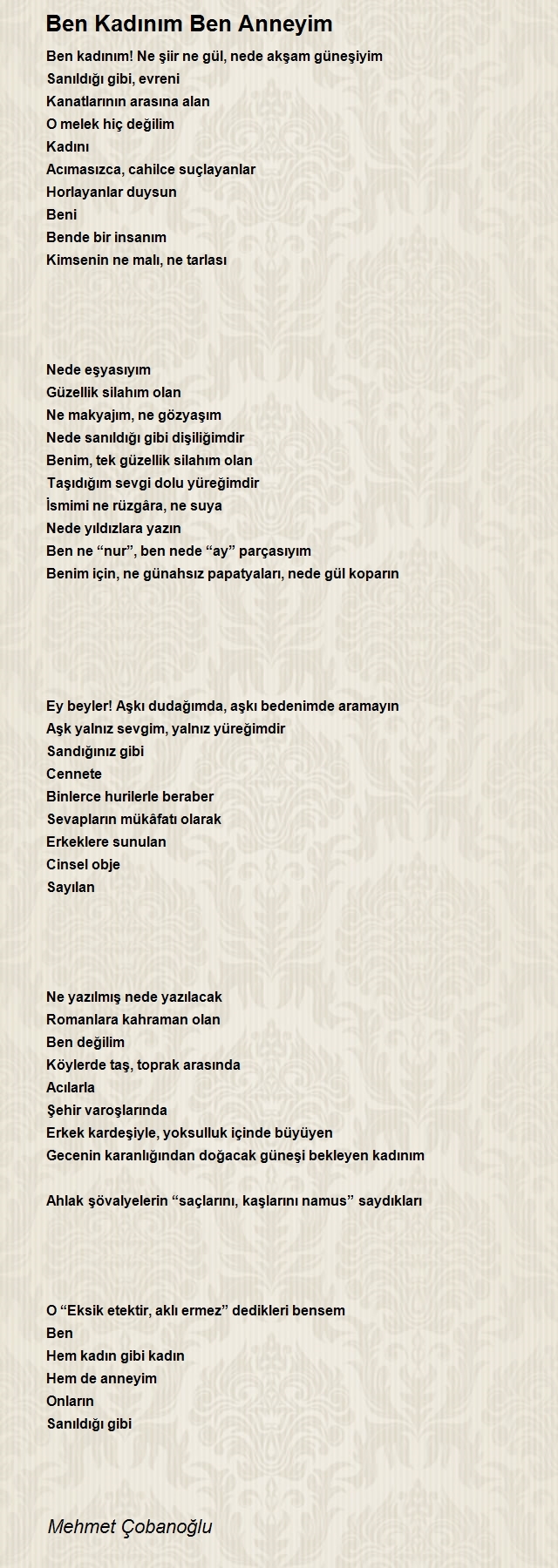 Ben Kadınım Ben Anneyim

Ben kadınım! Ne şiir ne gül, nede akşam güneşiyim
Sanıldığı gibi, evreni
Kanatlarının arasına alan
O melek hiç değilim
Kadını
Acımasızca, cahilce suçlayanlar
Horlayanlar duysun
Beni
Bende bir insanım
Kimsenin ne malı, ne tarlası

Nede eşyasıyım
Güzellik silahım olan
Ne makyajım, ne gözyaşım
Nede sanıldığı gibi dişiliğimdir
Benim, tek güzellik silahım olan
Taşıdığım sevgi dolu yüreğimdir
İsmimi ne rüzgâra, ne suya
Nede yıldızlara yazın
Ben ne “nur”, ben nede “ay” parçasıyım
Benim için, ne günahsız papatyaları, nede gül koparın

Ey beyler! Aşkı dudağımda, aşkı bedenimde aramayın
Aşk yalnız sevgim, yalnız yüreğimdir
Sandığınız gibi
Cennete
Binlerce hurilerle beraber
Sevapların mükâfatı olarak
Erkeklere sunulan
Cinsel obje
Sayılan

Ne yazılmış nede yazılacak
Romanlara kahraman olan
Ben değilim
Köylerde taş, toprak arasında
Acılarla
Şehir varoşlarında
Erkek kardeşiyle, yoksulluk içinde büyüyen
Gecenin karanlığından doğacak güneşi bekleyen kadınım

Ahlak şövalyelerin “saçlarını, kaşlarını namus” saydıkları

O “Eksik etektir, aklı ermez” dedikleri bensem
Ben
Hem kadın gibi kadın
Hem de anneyim
Onların
Sanıldığı gibi

Mehmet Çobanoğlu